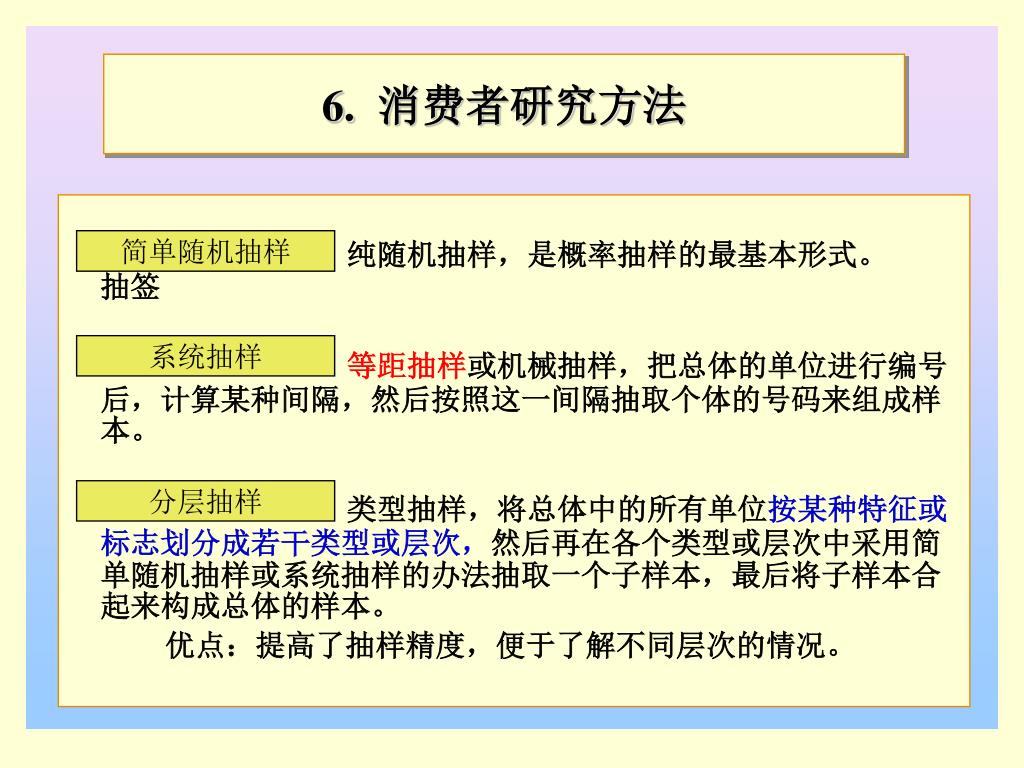 6. 消费者研究方法

简单随机抽样 纯随机抽样，是概率抽样的最基本形式。抽签

系统抽样 等距抽样或机械抽样，把总体的单位进行编号后，计算某种间隔，然后按照这一间隔抽取个体的号码来组成样本。

分层抽样 类型抽样，将总体中的所有单位按某种特征或标志划分成若干类型或层次，然后再在各个类型或层次中采用简单随机抽样或系统抽样的办法抽取一个子样本，最后将子样本合起来构成总体的样本。

优点：提高了抽样精度，便于了解不同层次的情况。